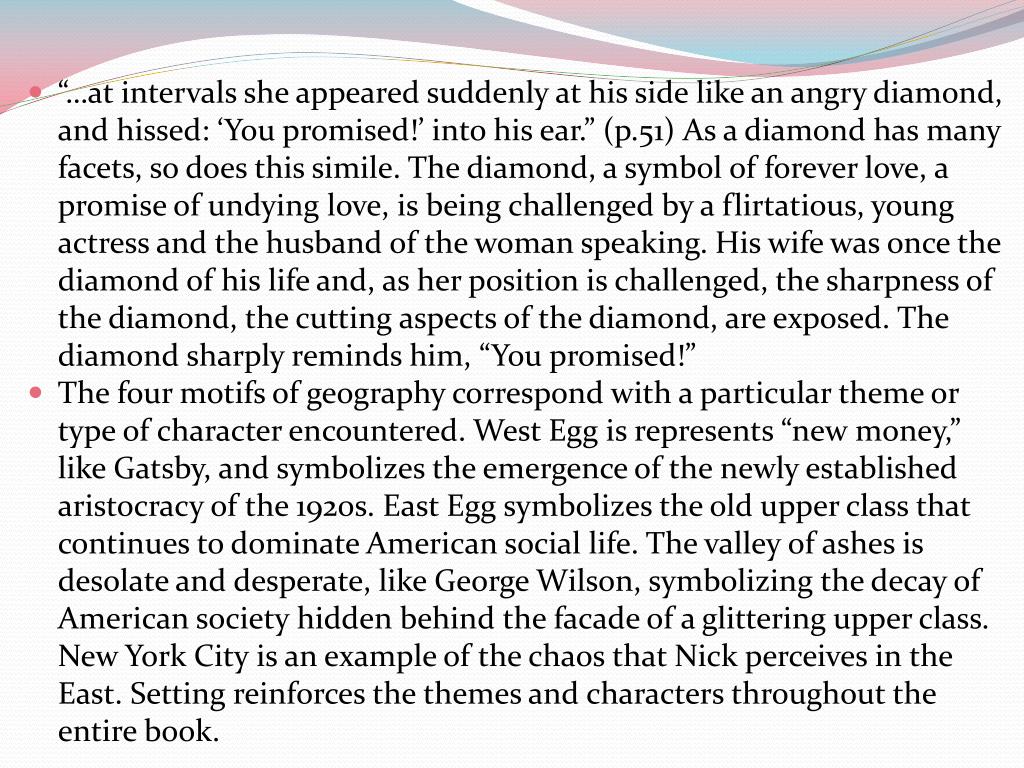 • "…at intervals she appeared suddenly at his side like an angry diamond, and hissed: 'You promised!' into his ear." (p.51) As a diamond has many facets, so does this simile. The diamond, a symbol of forever love, a promise of undying love, is being challenged by a flirtatious, young actress and the husband of the woman speaking. His wife was once the diamond of his life and, as her position is challenged, the sharpness of the diamond, the cutting aspects of the diamond, are exposed. The diamond sharply reminds him, "You promised!"
• The four motifs of geography correspond with a particular theme or type of character encountered. West Egg is represents "new money," like Gatsby, and symbolizes the emergence of the newly established aristocracy of the 1920s. East Egg symbolizes the old upper class that continues to dominate American social life. The valley of ashes is desolate and desperate, like George Wilson, symbolizing the decay of American society hidden behind the facade of a glittering upper class. New York City is an example of the chaos that Nick perceives in the East. Setting reinforces the themes and characters throughout the entire book.